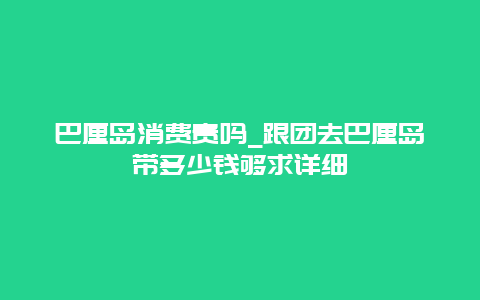 巴厘岛消费贵吗_跟团去巴厘岛带多少钱够求详细